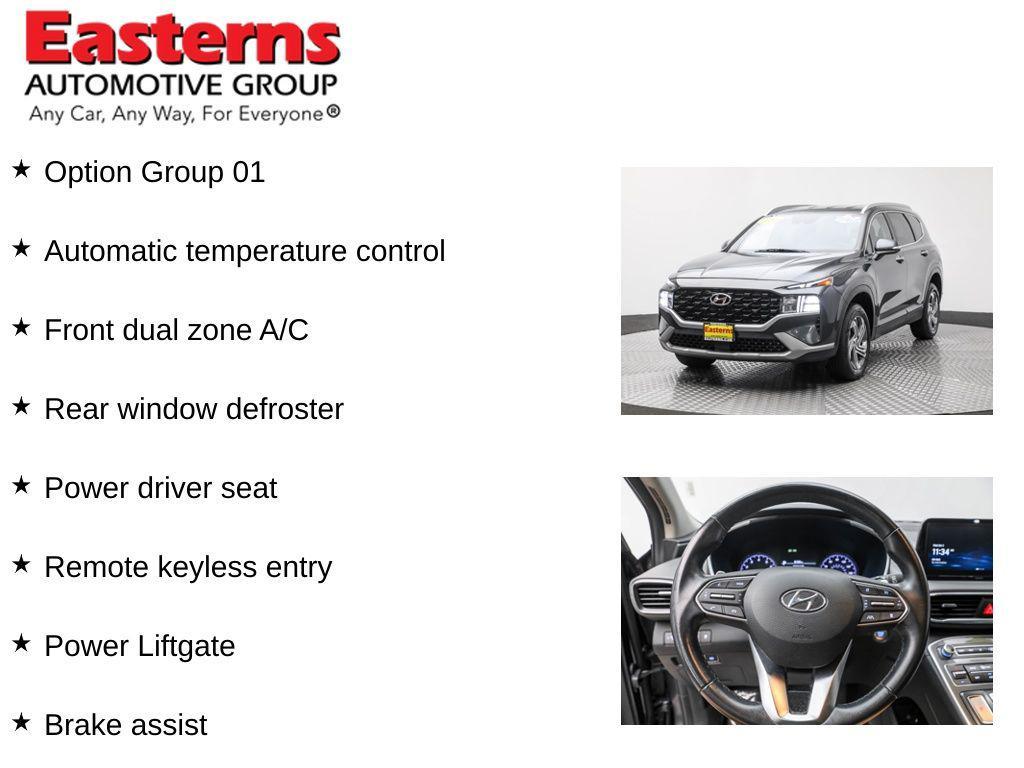 Easterns
AUTOMOTIVE GROUP
Any Car, Any Way, For Everyone®

★ Option Group 01

★ Automatic temperature control

★ Front dual zone A/C

★ Rear window defroster

★ Power driver seat

★ Remote keyless entry

★ Power Liftgate

★ Brake assist